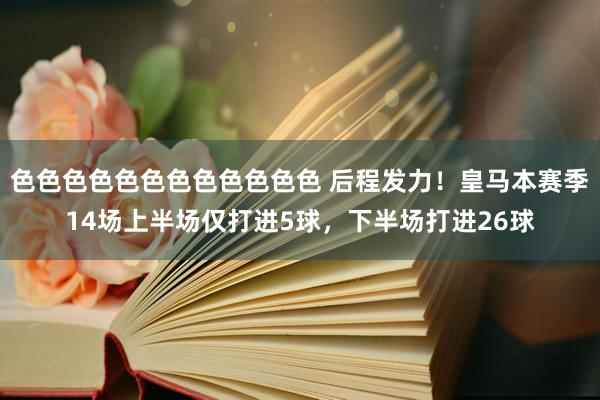 色色色色色色色色色色色色 后程发力！皇马本赛季14场上半场仅打进5球，下半场打进26球